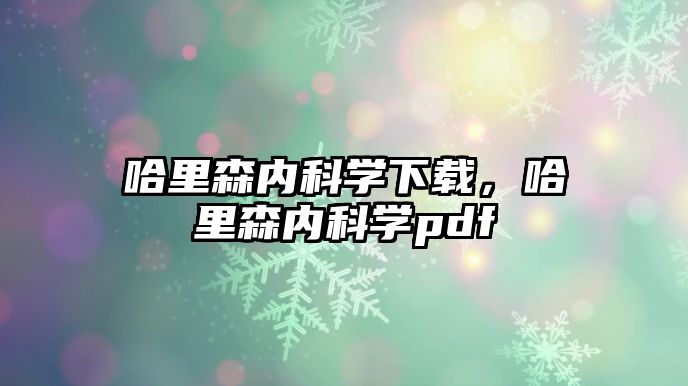 哈里森内科学下载，哈里森内科学pdf